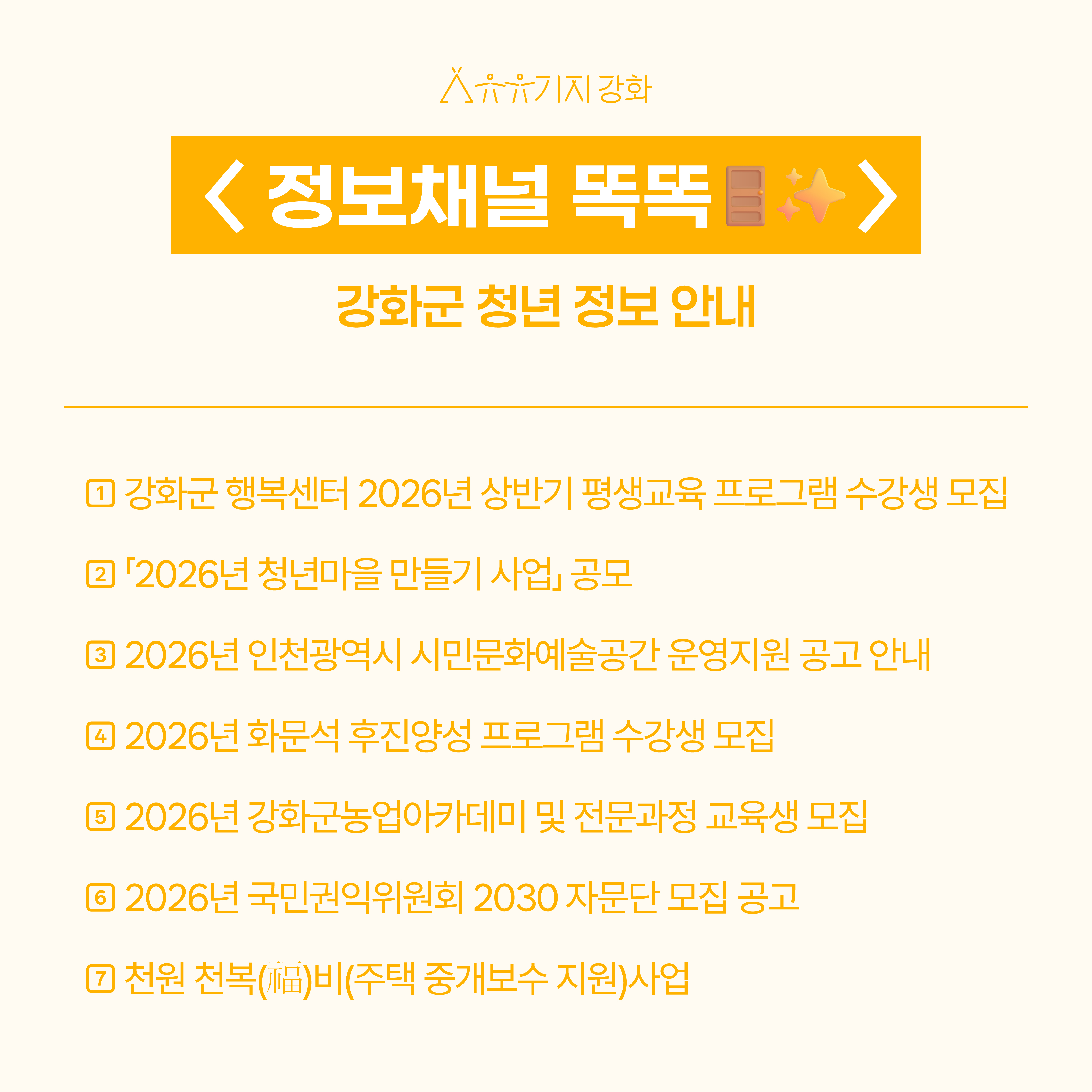 기지 강화

< 정보채널 똑똑 >

강화군 청년 정보 안내

1 강화군 행복센터 2026년 상반기 평생교육 프로그램 수강생 모집

2 「2026년 청년마을 만들기 사업」 공모

3 2026년 인천광역시 시민문화예술공간 운영지원 공고 안내

4 2026년 화문석 후진양성 프로그램 수강생 모집

5 2026년 강화군농업아카데미 및 전문과정 교육생 모집

6 2026년 국민권익위원회 2030 자문단 모집 공고

7 천원 천복(福)비(주택 중개보수 지원)사업